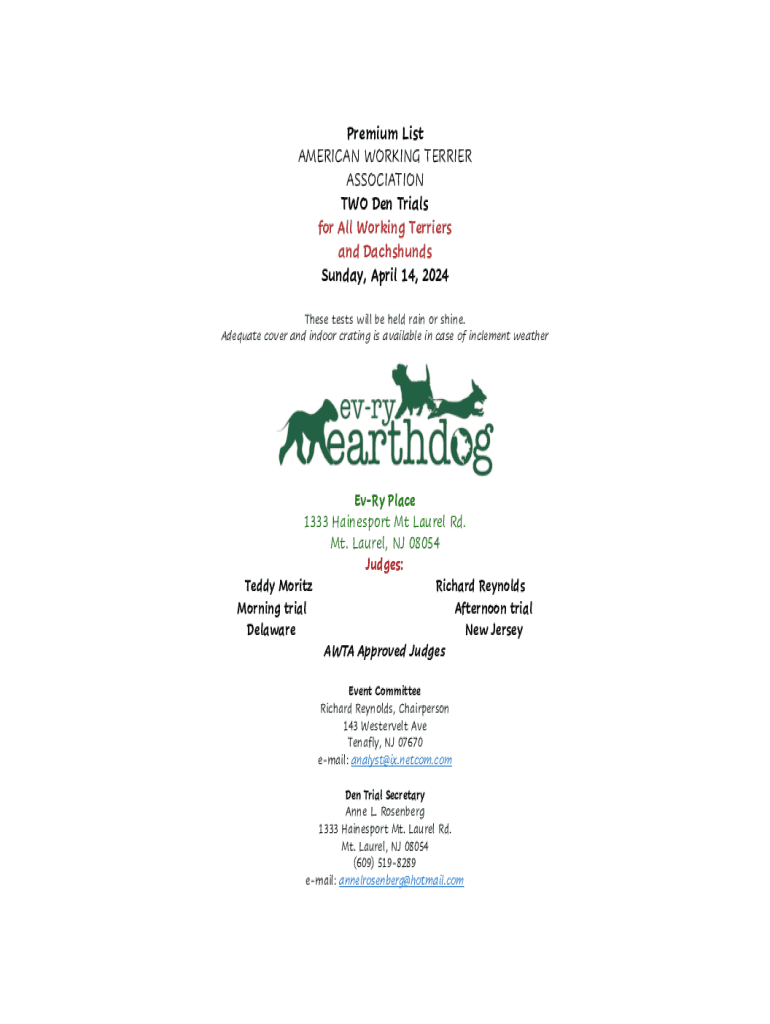 Premium List
AMERICAN WORKING TERRIER ASSOCIATION
TWO Den Trials
for All Working Terriers and Dachshunds
Sunday, April 14, 2024

These tests will be held rain or shine.
Adequate cover and indoor crating is available in case of inclement weather

ev-ry earthdog

Ev-Ry Place
1333 Hainesport Mt Laurel Rd.
Mt. Laurel, NJ 08054
Judges:

Teddy Moritz
Morning trial
Delaware

Richard Reynolds
Afternoon trial
New Jersey

AWTA Approved Judges

Event Committee
Richard Reynolds, Chairperson
143 Westervelt Ave
Tenafly, NJ 07670
e-mail: analyst@ix.netcom.com

Den Trial Secretary
Anne L. Rosenberg
1333 Hainesport Mt. Laurel Rd.
Mt. Laurel, NJ 08054
(609) 519-8289
e-mail: annelrosenberg@hotmail.com